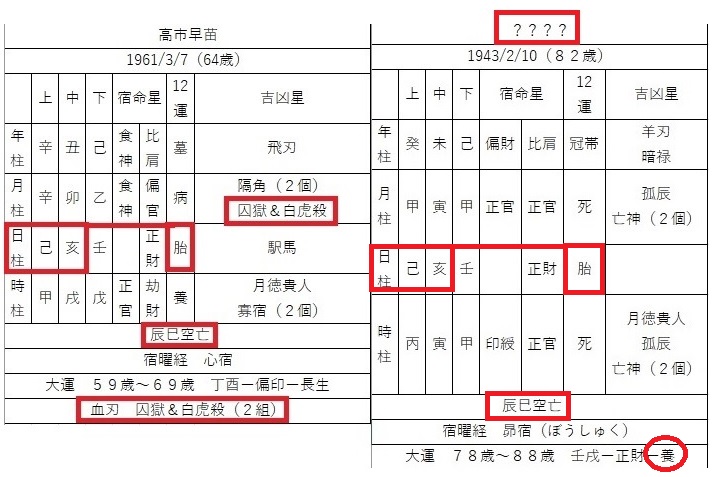 高市早苗

1961/3/7（64歳）

|  | 上 | 中 | 下 | 宿命星 |  | 12運 | 吉凶星 |
|---|---|---|---|---|---|---|---|
| 年柱 | 辛 | 丑 | 己 | 食神 | 比肩 | 墓 | 飛刃 |
| 月柱 | 辛 | 卯 | 乙 | 食神 | 偏官 | 病 | 隔角（２個） 囚獄＆白虎殺 |
| 日柱 | 己 | 亥 | 壬 |  | 正財 | 胎 | 駅馬 |
| 時柱 | 甲 | 戌 | 戊 | 正官 | 劫財 | 養 | 月徳貴人 寡宿（２個） |

辰巳空亡

宿曜経　心宿

大運　５９歳～６９歳　丁酉ー偏印ー長生

血刃　囚獄＆白虎殺（２組）

？？？？

1943/2/10（８２歳）

|  | 上 | 中 | 下 | 宿命星 |  | 12運 | 吉凶星 |
|---|---|---|---|---|---|---|---|
| 年柱 | 癸 | 未 | 己 | 偏財 | 比肩 | 冠帯 | 羊刃 暗禄 |
| 月柱 | 甲 | 寅 | 甲 | 正官 | 正官 | 死 | 孤辰 亡神（２個） |
| 日柱 | 己 | 亥 | 壬 |  | 正財 | 胎 |  |
| 時柱 | 丙 | 寅 | 甲 | 印綬 | 正官 | 死 | 月徳貴人 孤辰 亡神（２個） |

辰巳空亡

宿曜経　昴宿（ぼうしゅく）

大運　７８歳～８８歳　壬戌ー正財ー養